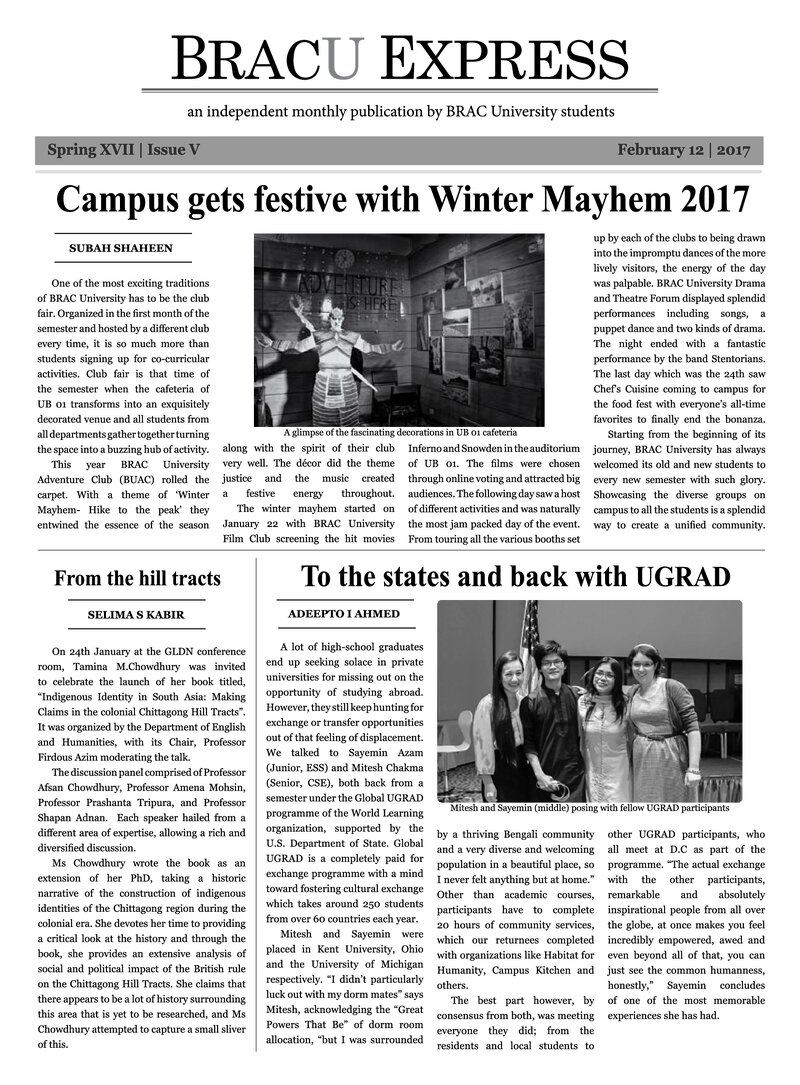 BRACU EXPRESS

an independent monthly publication by BRAC University students

Spring XVII | Issue V

February 12 | 2017

Campus gets festive with Winter Mayhem 2017

SUBAH SHAHEEN

One of the most exciting traditions of BRAC University has to be the club fair. Organized in the first month of the semester and hosted by a different club every time, it is so much more than students signing up for co-curricular activities. Club fair is that time of the semester when the cafeteria of UB 01 transforms into an exquisitely decorated venue and all students from all departments gather together turning the space into a buzzing hub of activity.

This year BRAC University Adventure Club (BUAC) rolled the carpet. With a theme of 'Winter Mayhem- Hike to the peak' they entwined the essence of the season along with the spirit of their club very well. The décor did the theme justice and the music created a festive energy throughout.

The winter mayhem started on January 22 with BRAC University Film Club screening the hit movies Inferno and Snowden in the auditorium of UB 01. The films were chosen through online voting and attracted big audiences. The following day saw a host of different activities and was naturally the most jam packed day of the event. From touring all the various booths set up by each of the clubs to being drawn into the impromptu dances of the more lively visitors, the energy of the day was palpable. BRAC University Drama and Theatre Forum displayed splendid performances including songs, a puppet dance and two kinds of drama. The night ended with a fantastic performance by the band Stentorians. The last day which was the 24th saw Chef's Cuisine coming to campus for the food fest with everyone's all-time favorites to finally end the bonanza.

Starting from the beginning of its journey, BRAC University has always welcomed its old and new students to every new semester with such glory. Showcasing the diverse groups on campus to all the students is a splendid way to create a unified community.

ADVENTURE IS HERE

A glimpse of the fascinating decorations in UB 01 cafeteria

From the hill tracts

SELIMA S KABIR

On 24th January at the GLDN conference room, Tamina M.Chowdhury was invited to celebrate the launch of her book titled, "Indigenous Identity in South Asia: Making Claims in the colonial Chittagong Hill Tracts". It was organized by the Department of English and Humanities, with its Chair, Professor Firdous Azim moderating the talk.

The discussion panel comprised of Professor Afsan Chowdhury, Professor Amena Mohsin, Professor Prashanta Tripura, and Professor Shapan Adnan. Each speaker hailed from a different area of expertise, allowing a rich and diversified discussion.

Ms Chowdhury wrote the book as an extension of her PhD, taking a historic narrative of the construction of indigenous identities of the Chittagong region during the colonial era. She devotes her time to providing a critical look at the history and through the book, she provides an extensive analysis of social and political impact of the British rule on the Chittagong Hill Tracts. She claims that there appears to be a lot of history surrounding this area that is yet to be researched, and Ms Chowdhury attempted to capture a small sliver of this.

To the states and back with UGRAD

ADEEPTO I AHMED

A lot of high-school graduates end up seeking solace in private universities for missing out on the opportunity of studying abroad. However, they still keep hunting for exchange or transfer opportunities out of that feeling of displacement. We talked to Sayemin Azam (Junior, ESS) and Mitesh Chakma (Senior, CSE), both back from a semester under the Global UGRAD programme of the World Learning organization, supported by the U.S. Department of State. Global UGRAD is a completely paid for exchange programme with a mind toward fostering cultural exchange which takes around 250 students from over 60 countries each year.

Mitesh and Sayemin were placed in Kent University, Ohio and the University of Michigan respectively. "I didn't particularly luck out with my dorm mates" says Mitesh, acknowledging the "Great Powers That Be" of dorm room allocation, "but I was surrounded by a thriving Bengali community and a very diverse and welcoming population in a beautiful place, so I never felt anything but at home." Other than academic courses, participants have to complete 20 hours of community services, which our returnees completed with organizations like Habitat for Humanity, Campus Kitchen and others.

The best part however, by consensus from both, was meeting everyone they did; from the residents and local students to other UGRAD participants, who all meet at D.C as part of the programme. "The actual exchange with the other participants, remarkable and absolutely inspirational people from all over the globe, at once makes you feel incredibly empowered, awed and even beyond all of that, you can just see the common humanness, honestly," Sayemin concludes of one of the most memorable experiences she has had.

Mitesh and Sayemin (middle) posing with fellow UGRAD participants